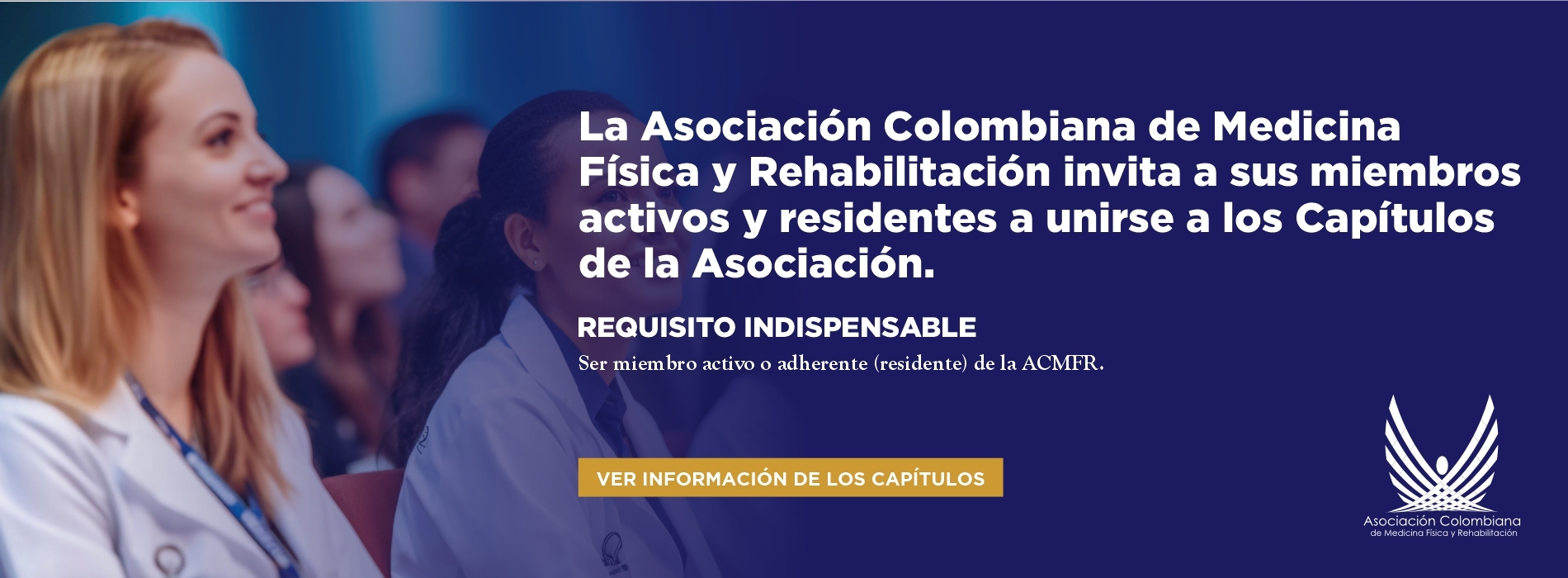 La Asociación Colombiana de Medicina Física y Rehabilitación invita a sus miembros activos y residentes a unirse a los Capítulos de la Asociación.

REQUISITO INDISPENSABLE

Ser miembro activo o adherente (residente) de la ACMFR.

VER INFORMACIÓN DE LOS CAPÍTULOS

Asociación Colombiana
de Medicina Física y Rehabilitación